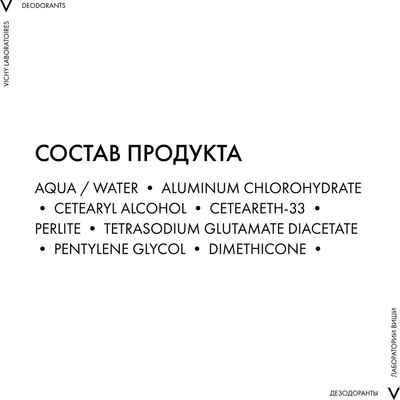 V DEODORANTS

VICHY LABORATOIRES

СОСТАВ ПРОДУКТА

AQUA / WATER • ALUMINUM CHLOROHYDRATE • CETEARYL ALCOHOL • CETEARETH-33 • PERLITE • TETRASODIUM GLUTAMATE DIACETATE • PENTYLENE GLYCOL • DIMETHICONE •

ЛАБОРАТОРИИ ВИШИ

ДЕЗОДОРАНТЫ V